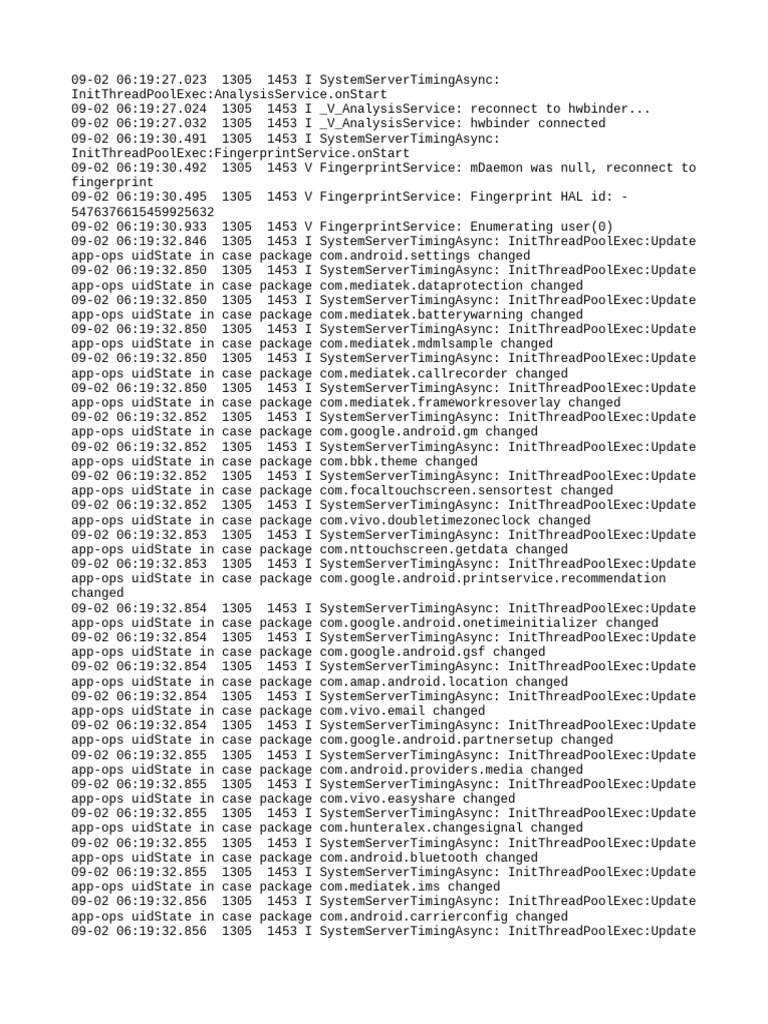 09-02 06:19:27.023 1305 1453 I SystemServerTimingAsync: InitThreadPoolExec:AnalysisService.onStart
09-02 06:19:27.024 1305 1453 I _V_AnalysisService: reconnect to hwbinder...
09-02 06:19:27.032 1305 1453 I _V_AnalysisService: hwbinder connected
09-02 06:19:30.491 1305 1453 I SystemServerTimingAsync: InitThreadPoolExec:FingerprintService.onStart
09-02 06:19:30.492 1305 1453 V FingerprintService: mDaemon was null, reconnect to fingerprint
09-02 06:19:30.495 1305 1453 V FingerprintService: Fingerprint HAL id: -5476376615459925632
09-02 06:19:30.933 1305 1453 V FingerprintService: Enumerating user(0)
09-02 06:19:32.846 1305 1453 I SystemServerTimingAsync: InitThreadPoolExec:Update app-ops uidState in case package com.android.settings changed
09-02 06:19:32.850 1305 1453 I SystemServerTimingAsync: InitThreadPoolExec:Update app-ops uidState in case package com.mediatek.dataprotection changed
09-02 06:19:32.850 1305 1453 I SystemServerTimingAsync: InitThreadPoolExec:Update app-ops uidState in case package com.mediatek.batterywarning changed
09-02 06:19:32.850 1305 1453 I SystemServerTimingAsync: InitThreadPoolExec:Update app-ops uidState in case package com.mediatek.mdmlsample changed
09-02 06:19:32.850 1305 1453 I SystemServerTimingAsync: InitThreadPoolExec:Update app-ops uidState in case package com.mediatek.callrecorder changed
09-02 06:19:32.850 1305 1453 I SystemServerTimingAsync: InitThreadPoolExec:Update app-ops uidState in case package com.mediatek.frameworkresoverlay changed
09-02 06:19:32.852 1305 1453 I SystemServerTimingAsync: InitThreadPoolExec:Update app-ops uidState in case package com.google.android.gm changed
09-02 06:19:32.852 1305 1453 I SystemServerTimingAsync: InitThreadPoolExec:Update app-ops uidState in case package com.bbk.theme changed
09-02 06:19:32.852 1305 1453 I SystemServerTimingAsync: InitThreadPoolExec:Update app-ops uidState in case package com.focaltouchscreen.sensortest changed
09-02 06:19:32.852 1305 1453 I SystemServerTimingAsync: InitThreadPoolExec:Update app-ops uidState in case package com.vivo.doubletimezoneclock changed
09-02 06:19:32.853 1305 1453 I SystemServerTimingAsync: InitThreadPoolExec:Update app-ops uidState in case package com.nttouchscreen.getdata changed
09-02 06:19:32.853 1305 1453 I SystemServerTimingAsync: InitThreadPoolExec:Update app-ops uidState in case package com.google.android.printservice.recommendation changed
09-02 06:19:32.854 1305 1453 I SystemServerTimingAsync: InitThreadPoolExec:Update app-ops uidState in case package com.google.android.onetimeinitializer changed
09-02 06:19:32.854 1305 1453 I SystemServerTimingAsync: InitThreadPoolExec:Update app-ops uidState in case package com.google.android.gsf changed
09-02 06:19:32.854 1305 1453 I SystemServerTimingAsync: InitThreadPoolExec:Update app-ops uidState in case package com.amap.android.location changed
09-02 06:19:32.854 1305 1453 I SystemServerTimingAsync: InitThreadPoolExec:Update app-ops uidState in case package com.vivo.email changed
09-02 06:19:32.854 1305 1453 I SystemServerTimingAsync: InitThreadPoolExec:Update app-ops uidState in case package com.google.android.partnersetup changed
09-02 06:19:32.855 1305 1453 I SystemServerTimingAsync: InitThreadPoolExec:Update app-ops uidState in case package com.android.providers.media changed
09-02 06:19:32.855 1305 1453 I SystemServerTimingAsync: InitThreadPoolExec:Update app-ops uidState in case package com.vivo.easyshare changed
09-02 06:19:32.855 1305 1453 I SystemServerTimingAsync: InitThreadPoolExec:Update app-ops uidState in case package com.hunteralex.changesignal changed
09-02 06:19:32.855 1305 1453 I SystemServerTimingAsync: InitThreadPoolExec:Update app-ops uidState in case package com.android.bluetooth changed
09-02 06:19:32.855 1305 1453 I SystemServerTimingAsync: InitThreadPoolExec:Update app-ops uidState in case package com.mediatek.ims changed
09-02 06:19:32.856 1305 1453 I SystemServerTimingAsync: InitThreadPoolExec:Update app-ops uidState in case package com.android.carrierconfig changed
09-02 06:19:32.856 1305 1453 I SystemServerTimingAsync: InitThreadPoolExec:Update